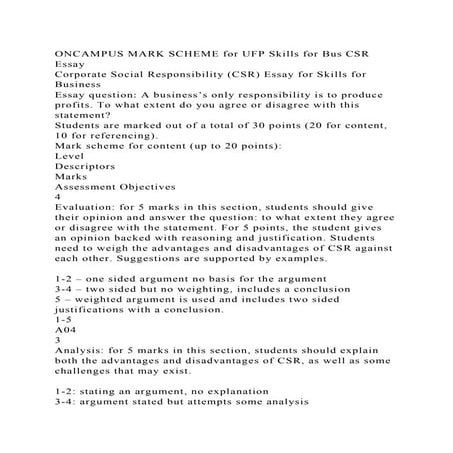 ONCAMPUS MARK SCHEME for UFP Skills for Bus CSR Essay
Corporate Social Responsibility (CSR) Essay for Skills for Business
Essay question: A business's only responsibility is to produce profits. To what extent do you agree or disagree with this statement?
Students are marked out of a total of 30 points (20 for content, 10 for referencing).
Mark scheme for content (up to 20 points):
Level
Descriptors
Marks
Assessment Objectives
4
Evaluation: for 5 marks in this section, students should give their opinion and answer the question: to what extent they agree or disagree with the statement. For 5 points, the student gives an opinion backed with reasoning and justification. Students need to weigh the advantages and disadvantages of CSR against each other. Suggestions are supported by examples.

1-2 – one sided argument no basis for the argument
3-4 – two sided but no weighting, includes a conclusion
5 – weighted argument is used and includes two sided justifications with a conclusion.
1-5
A04
3
Analysis: for 5 marks in this section, students should explain both the advantages and disadvantages of CSR, as well as some challenges that may exist.

1-2: stating an argument, no explanation
3-4: argument stated but attempts some analysis